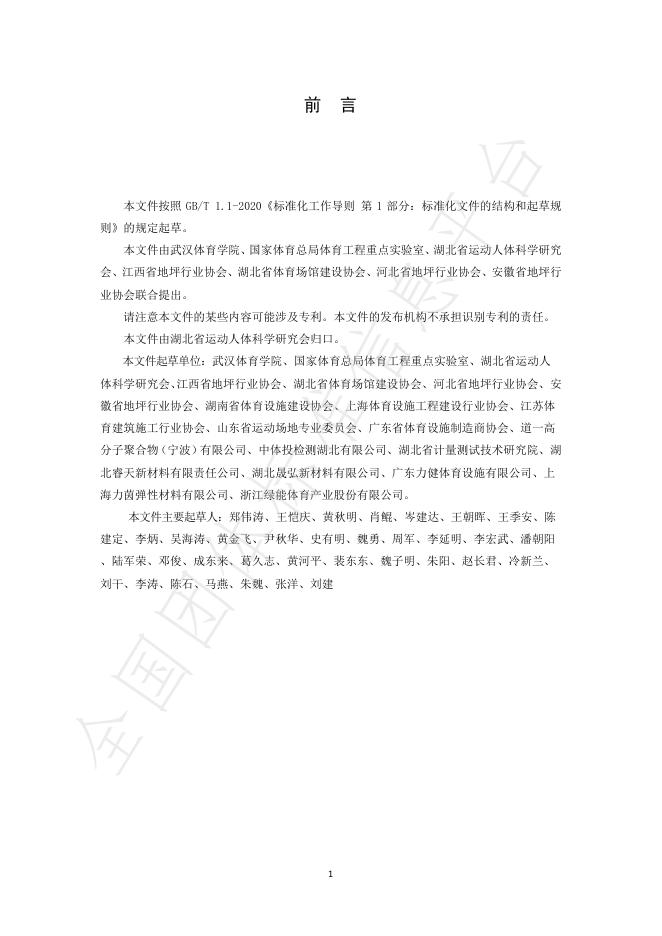 前 言

本文件按照 GB/T 1.1-2020《标准化工作导则 第 1 部分：标准化文件的结构和起草规则》的规定起草。

本文件由武汉体育学院、国家体育总局体育工程重点实验室、湖北省运动人体科学研究会、江西省地坪行业协会、湖北省体育场馆建设协会、河北省地坪行业协会、安徽省地坪行业协会联合提出。

请注意本文件的某些内容可能涉及专利。本文件的发布机构不承担识别专利的责任。

本文件由湖北省运动人体科学研究会归口。

本文件起草单位：武汉体育学院、国家体育总局体育工程重点实验室、湖北省运动人体科学研究会、江西省地坪行业协会、湖北省体育场馆建设协会、河北省地坪行业协会、安徽省地坪行业协会、湖南省体育设施建设协会、上海体育设施工程建设行业协会、江苏体育建筑施工行业协会、山东省运动场地专业委员会、广东省体育设施制造商协会、道一高分子聚合物（宁波）有限公司、中体投检测湖北有限公司、湖北省计量测试技术研究院、湖北睿天新材料有限责任公司、湖北晟弘新材料有限公司、广东力健体育设施有限公司、上海力茵弹性材料有限公司、浙江绿能体育产业股份有限公司。

本文件主要起草人：郑伟涛、王恺庆、黄秋明、肖鲲、岑建达、王朝晖、王季安、陈建定、李炳、吴海涛、黄金飞、尹秋华、史有明、魏勇、周军、李延明、李宏武、潘朝阳、陆军荣、邓俊、成东来、葛久志、黄河平、裴东东、魏子明、朱阳、赵长君、冷新兰、刘干、李涛、陈石、马燕、朱魏、张洋、刘建

全国团体标准信息平台

1